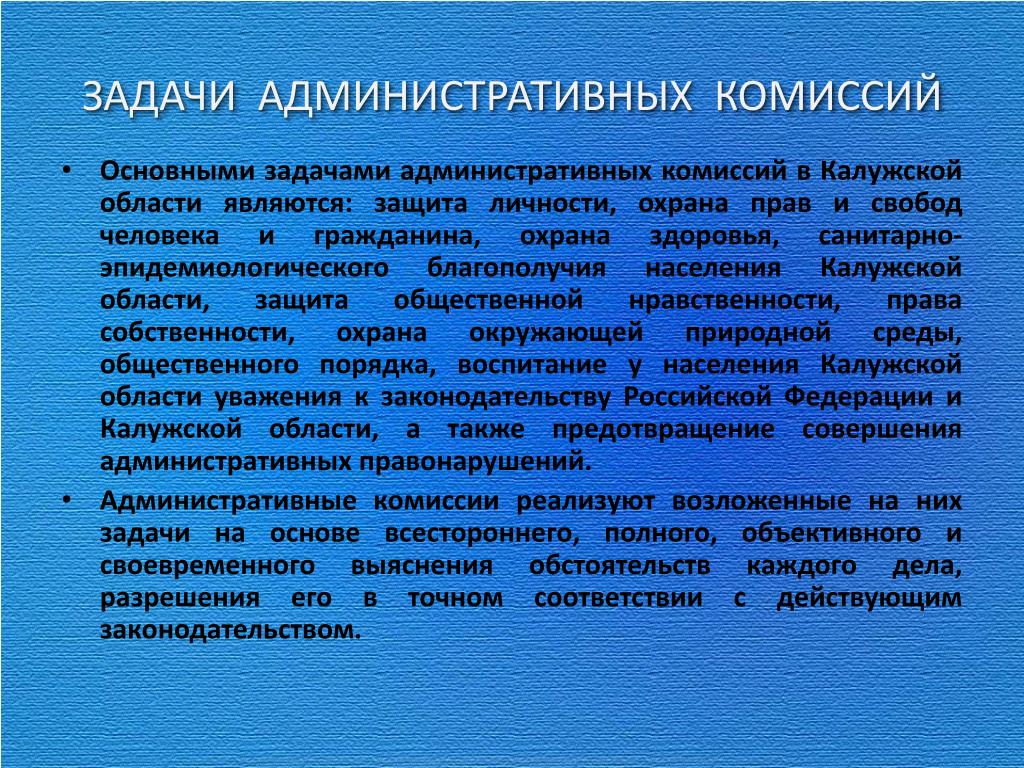 ЗАДАЧИ АДМИНИСТРАТИВНЫХ КОМИССИЙ

• Основными задачами административных комиссий в Калужской области являются: защита личности, охрана прав и свобод человека и гражданина, охрана здоровья, санитарно-эпидемиологического благополучия населения Калужской области, защита общественной нравственности, права собственности, охрана окружающей природной среды, общественного порядка, воспитание у населения Калужской области уважения к законодательству Российской Федерации и Калужской области, а также предотвращение совершения административных правонарушений.

• Административные комиссии реализуют возложенные на них задачи на основе всестороннего, полного, объективного и своевременного выяснения обстоятельств каждого дела, разрешения его в точном соответствии с действующим законодательством.